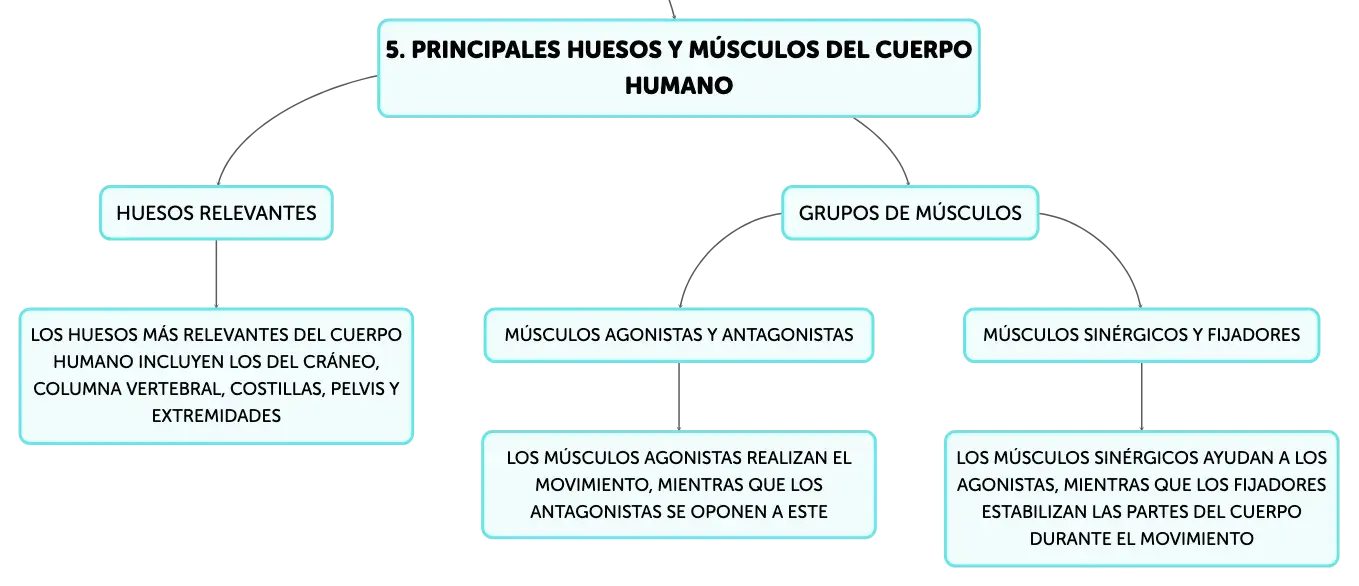 5. PRINCIPALES HUESOS Y MÚSCULOS DEL CUERPO HUMANO

HUESOS RELEVANTES

LOS HUESOS MÁS RELEVANTES DEL CUERPO HUMANO INCLUYEN LOS DEL CRÁNEO, COLUMNA VERTEBRAL, COSTILLAS, PELVIS Y EXTREMIDADES

GRUPOS DE MÚSCULOS

MÚSCULOS AGONISTAS Y ANTAGONISTAS

LOS MÚSCULOS AGONISTAS REALIZAN EL MOVIMIENTO, MIENTRAS QUE LOS ANTAGONISTAS SE OPONEN A ESTE

MÚSCULOS SINÉRGICOS Y FIJADORES

LOS MÚSCULOS SINÉRGICOS AYUDAN A LOS AGONISTAS, MIENTRAS QUE LOS FIJADORES ESTABILIZAN LAS PARTES DEL CUERPO DURANTE EL MOVIMIENTO